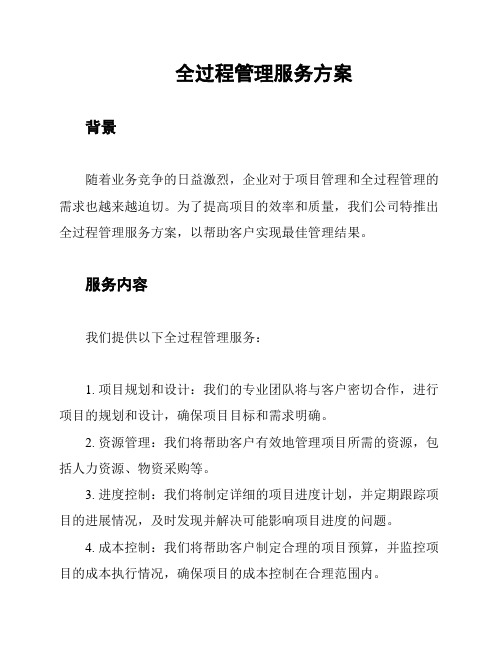 全过程管理服务方案

背景

随着业务竞争的日益激烈，企业对于项目管理和全过程管理的需求也越来越迫切。为了提高项目的效率和质量，我们公司特推出全过程管理服务方案，以帮助客户实现最佳管理结果。

服务内容

我们提供以下全过程管理服务：

1. 项目规划和设计：我们的专业团队将与客户密切合作，进行项目的规划和设计，确保项目目标和需求明确。

2. 资源管理：我们将帮助客户有效地管理项目所需的资源，包括人力资源、物资采购等。

3. 进度控制：我们将制定详细的项目进度计划，并定期跟踪项目的进展情况，及时发现并解决可能影响项目进度的问题。

4. 成本控制：我们将帮助客户制定合理的项目预算，并监控项目的成本执行情况，确保项目的成本控制在合理范围内。